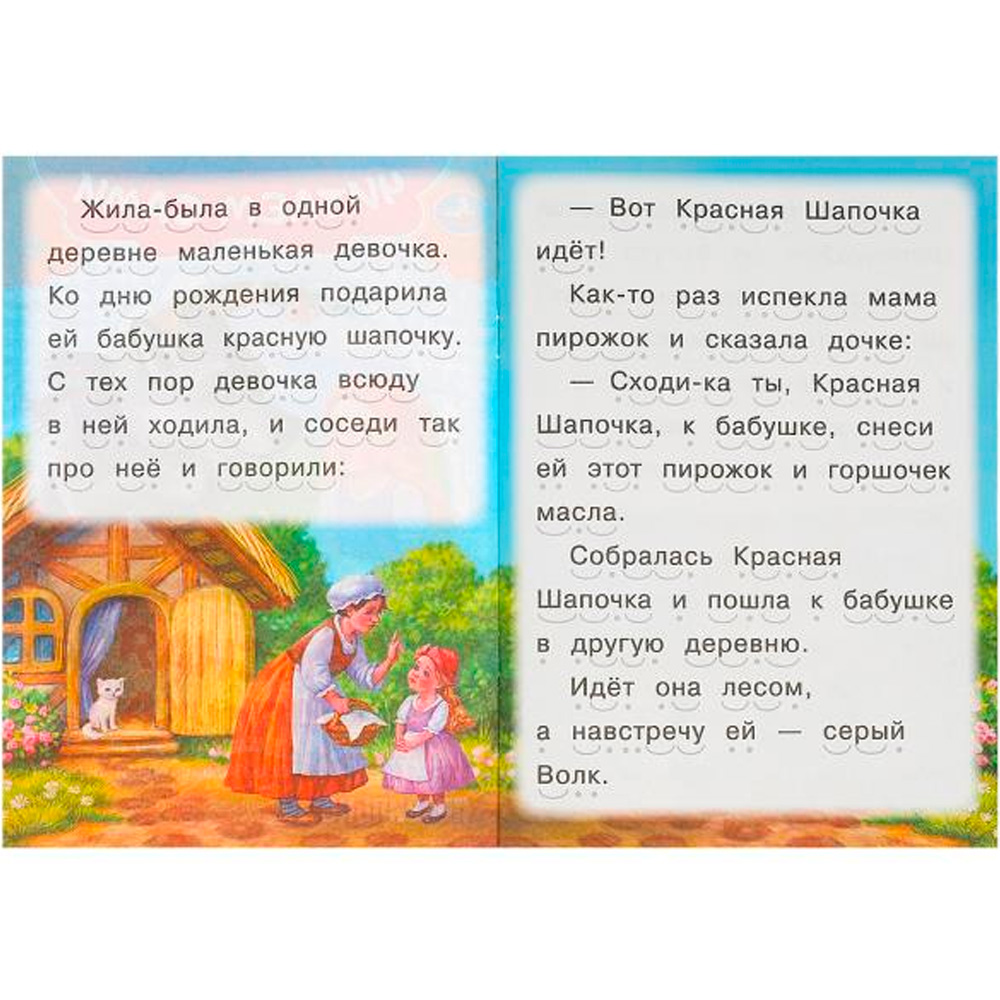 Жила-была в одной деревне маленькая девочка. Ко дню рождения подарила ей бабушка красную шапочку. С тех пор девочка всюду в ней ходила, и соседи так про неё и говорили:

— Вот Красная Шапочка идёт!

Как-то раз испекла мама пирожок и сказала дочке:

— Сходи-ка ты, Красная Шапочка, к бабушке, снеси ей этот пирожок и горшочек масла.

Собралась Красная Шапочка и пошла к бабушке в другую деревню.

Идёт она лесом, а навстречу ей — серый Волк.